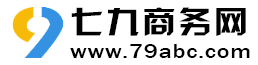 七九商务网
www.79abc.com